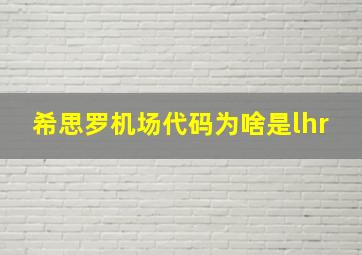 希思罗机场代码为啥是lhr